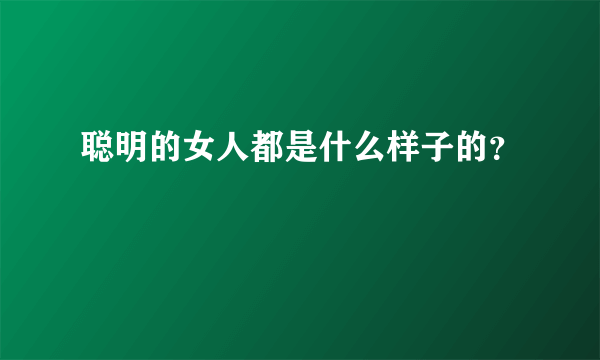 聪明的女人都是什么样子的?